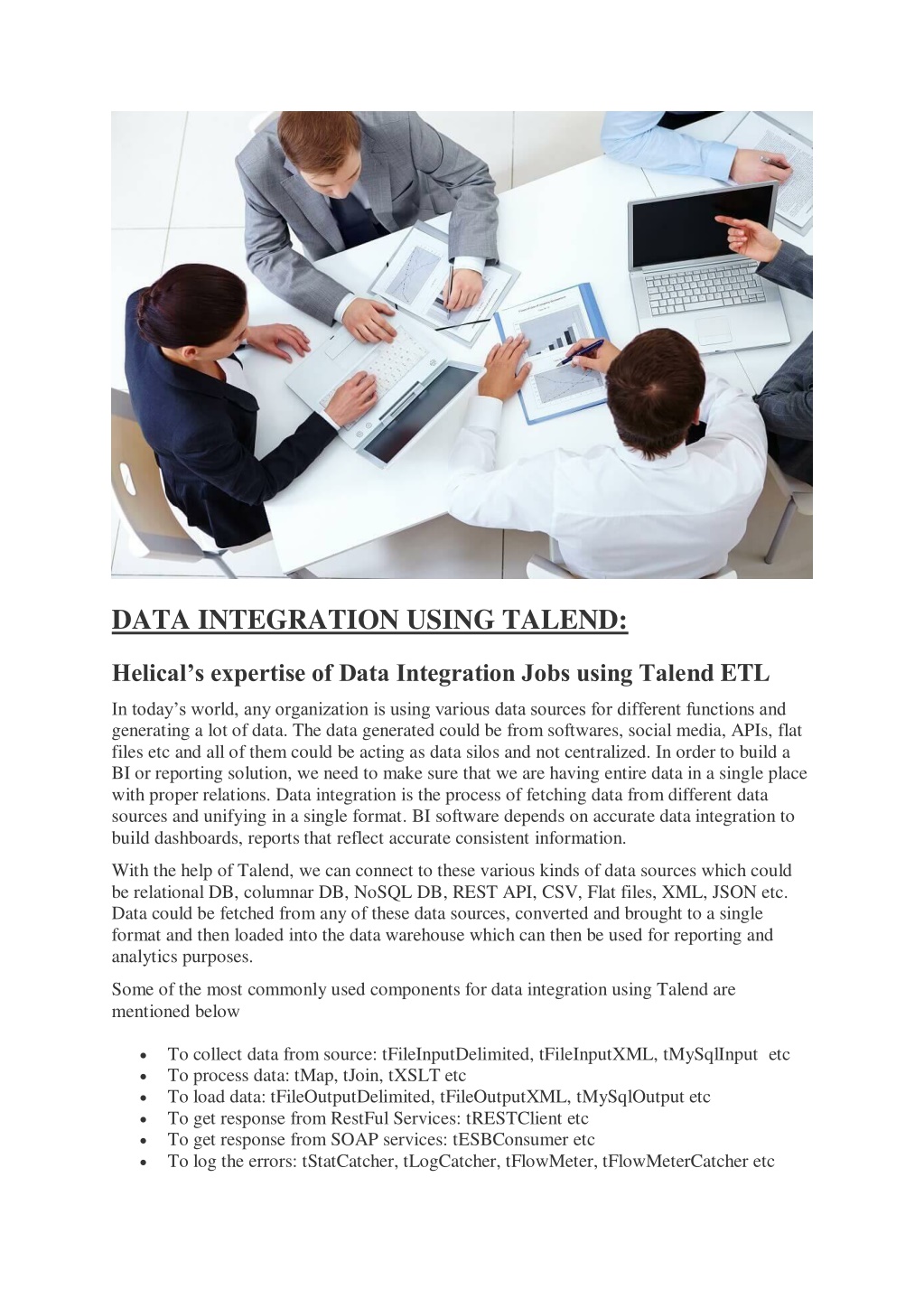 DATA INTEGRATION USING TALEND:

Helical's expertise of Data Integration Jobs using Talend ETL

In today's world, any organization is using various data sources for different functions and generating a lot of data. The data generated could be from softwares, social media, APIs, flat files etc and all of them could be acting as data silos and not centralized. In order to build a BI or reporting solution, we need to make sure that we are having entire data in a single place with proper relations. Data integration is the process of fetching data from different data sources and unifying in a single format. BI software depends on accurate data integration to build dashboards, reports that reflect accurate consistent information.

With the help of Talend, we can connect to these various kinds of data sources which could be relational DB, columnar DB, NoSQL DB, REST API, CSV, Flat files, XML, JSON etc. Data could be fetched from any of these data sources, converted and brought to a single format and then loaded into the data warehouse which can then be used for reporting and analytics purposes.

Some of the most commonly used components for data integration using Talend are mentioned below

• To collect data from source: tFileInputDelimited, tFileInputXML, tMySqlInput etc
• To process data: tMap, tJoin, tXSLT etc
• To load data: tFileOutputDelimited, tFileOutputXML, tMySqlOutput etc
• To get response from RestFul Services: tRESTClient etc
• To get response from SOAP services: tESBConsumer etc
• To log the errors: tStatCatcher, tLogCatcher, tFlowMeter, tFlowMeterCatcher etc